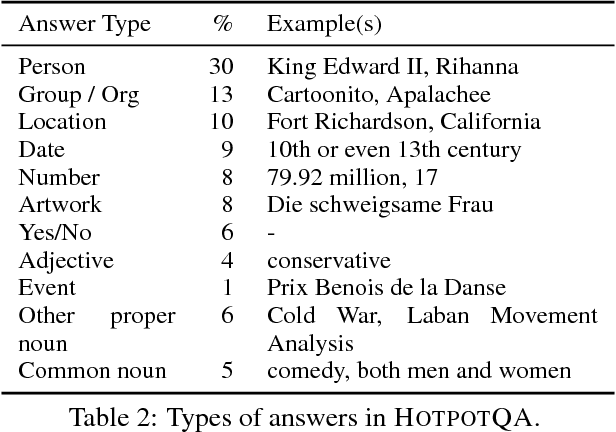 | Answer Type | % | Example(s) |
|---|---|---|
| Person | 30 | King Edward II, Rihanna |
| Group / Org | 13 | Cartoonito, Apalachee |
| Location | 10 | Fort Richardson, California |
| Date | 9 | 10th or even 13th century |
| Number | 8 | 79.92 million, 17 |
| Artwork | 8 | Die schweigsame Frau |
| Yes/No | 6 | - |
| Adjective | 4 | conservative |
| Event | 1 | Prix Benois de la Danse |
| Other proper noun | 6 | Cold War, Laban Movement Analysis |
| Common noun | 5 | comedy, both men and women |

Table 2: Types of answers in HOTPOTQA.